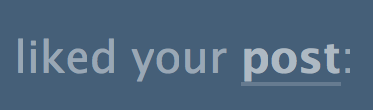 liked your post: